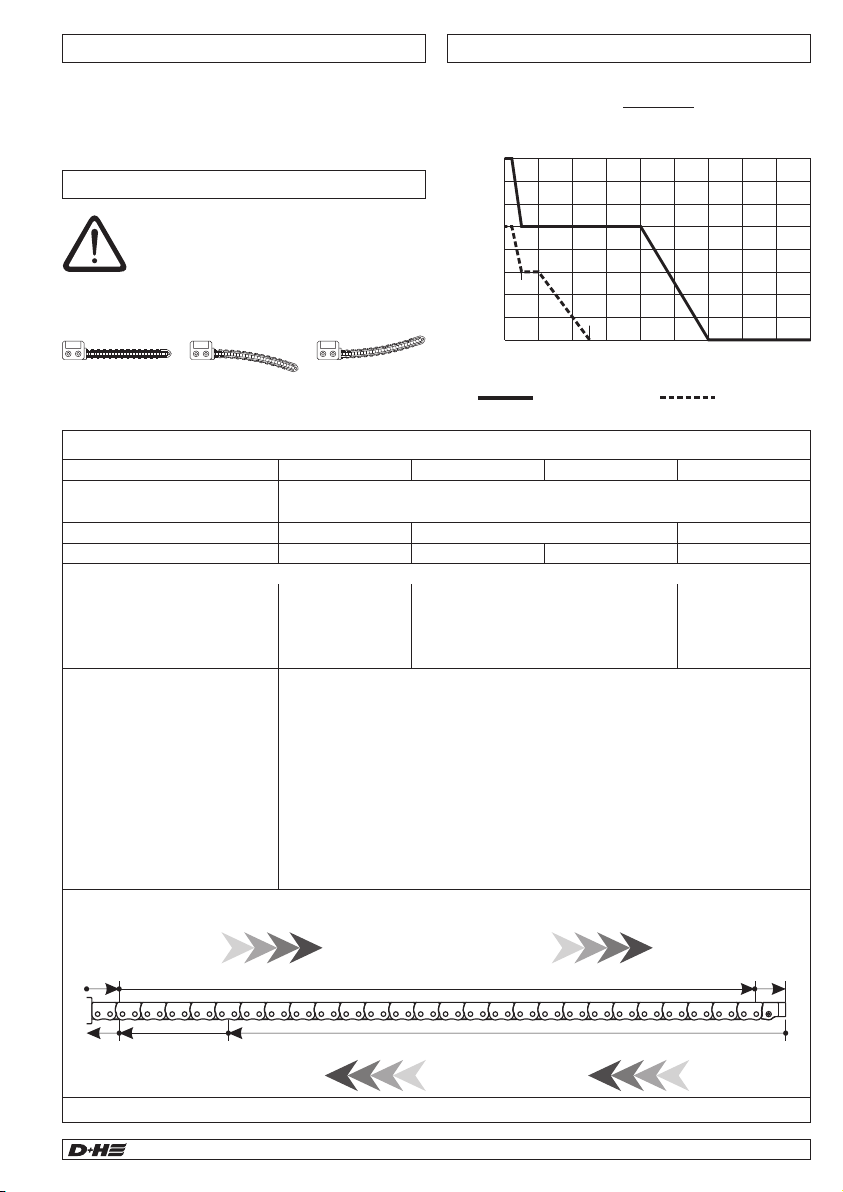 D+H